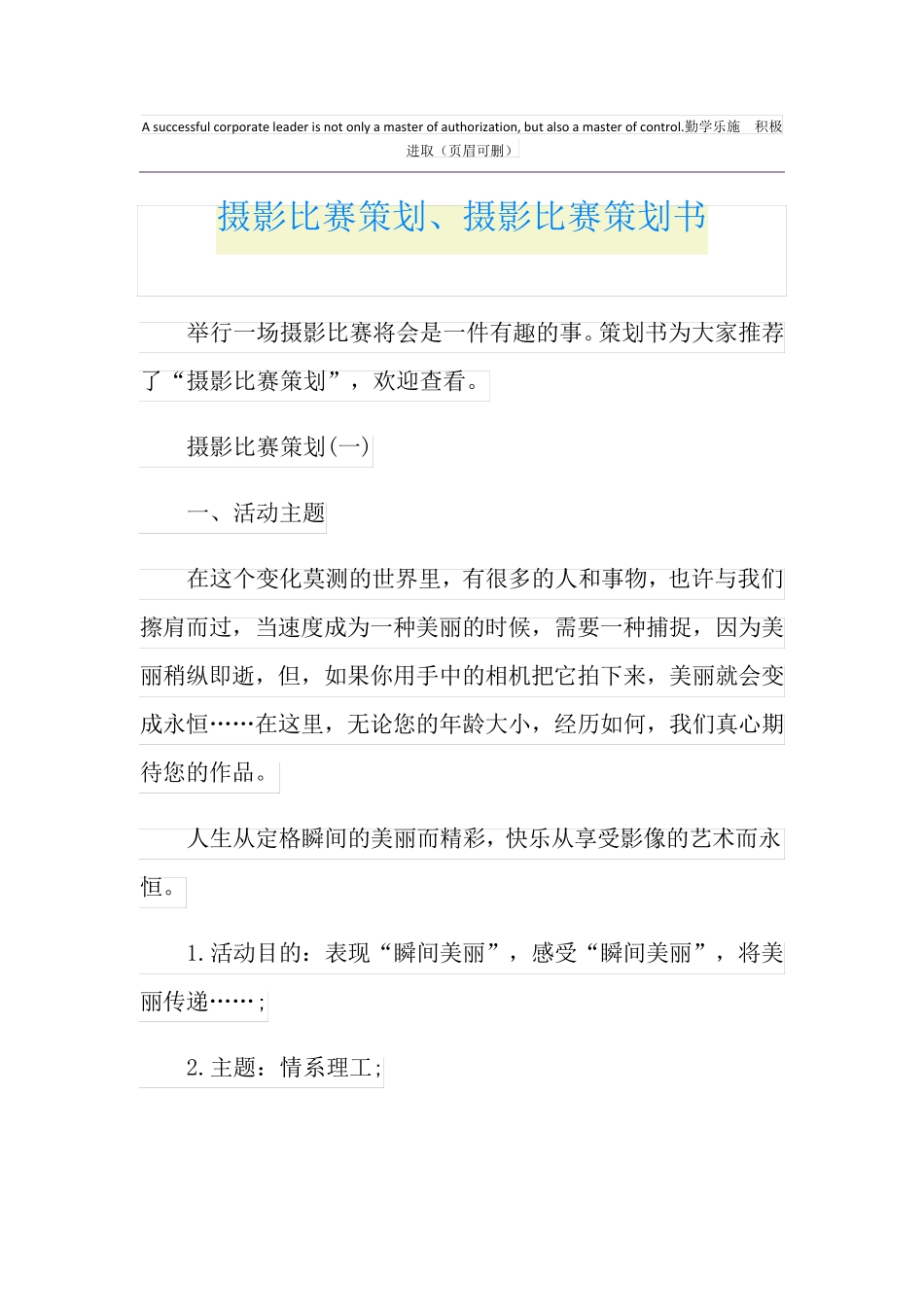 A successful corporate leader is not only a master of authorization, but also a master of control.勤学乐施 积极进取（页眉可删）

摄影比赛策划、摄影比赛策划书

举行一场摄影比赛将会是一件有趣的事。策划书为大家推荐了“摄影比赛策划”，欢迎查看。

摄影比赛策划(一)

一、活动主题

在这个变化莫测的世界里，有很多的人和事物，也许与我们擦肩而过，当速度成为一种美丽的时候，需要一种捕捉，因为美丽稍纵即逝，但，如果你用手中的相机把它拍下来，美丽就会变成永恒……在这里，无论您的年龄大小，经历如何，我们真心期待您的作品。

人生从定格瞬间的美丽而精彩，快乐从享受影像的艺术而永恒。

1.活动目的：表现“瞬间美丽”，感受“瞬间美丽”，将美丽传递……;

2.主题：情系理工;